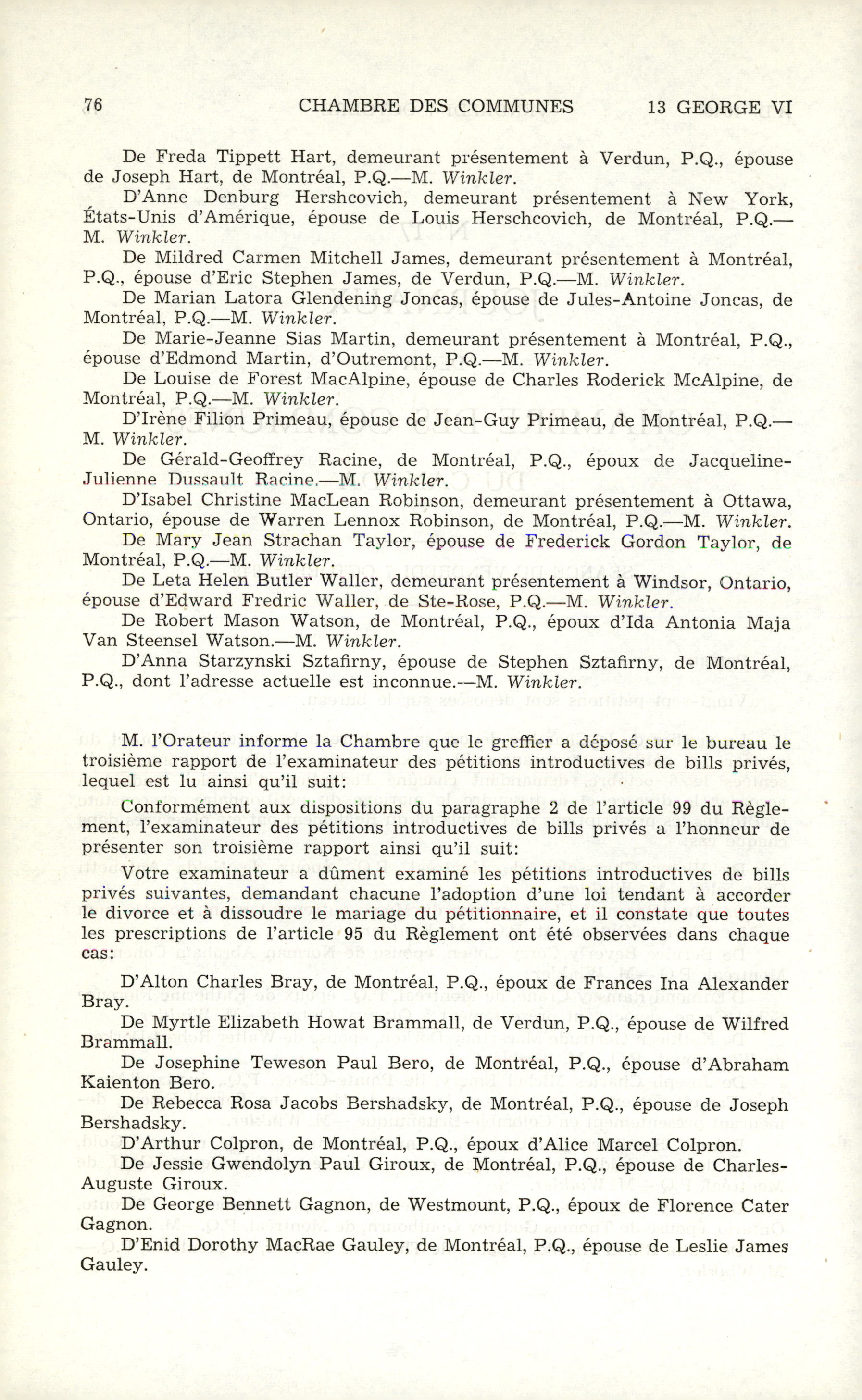 76 CHAMBRE DES COMMUNES 13 GEORGE VI

De Freda Tippett Hart, demeurant présentement à Verdun, P.Q., épouse de Joseph Hart, de Montréal, P.Q.—M. Winkler.

D'Anne Denburg Hershcovich, demeurant présentement à New York, États-Unis d'Amérique, épouse de Louis Herschcovich, de Montréal, P.Q.—M. Winkler.

De Mildred Carmen Mitchell James, demeurant présentement à Montréal, P.Q., épouse d'Eric Stephen James, de Verdun, P.Q.—M. Winkler.

De Marian Latora Glendening Joncas, épouse de Jules-Antoine Joncas, de Montréal, P.Q.—M. Winkler.

De Marie-Jeanne Sias Martin, demeurant présentement à Montréal, P.Q., épouse d'Edmond Martin, d'Outremont, P.Q.—M. Winkler.

De Louise de Forest MacAlpine, épouse de Charles Roderick McAlpine, de Montréal, P.Q.—M. Winkler.

D'Irène Filion Primeau, épouse de Jean-Guy Primeau, de Montréal, P.Q.—M. Winkler.

De Gérald-Geoffrey Racine, de Montréal, P.Q., époux de Jacqueline-Julienne Dussault Racine.—M. Winkler.

D'Isabel Christine MacLean Robinson, demeurant présentement à Ottawa, Ontario, épouse de Warren Lennox Robinson, de Montréal, P.Q.—M. Winkler.

De Mary Jean Strachan Taylor, épouse de Frederick Gordon Taylor, de Montréal, P.Q.—M. Winkler.

De Leta Helen Butler Waller, demeurant présentement à Windsor, Ontario, épouse d'Edward Fredric Waller, de Ste-Rose, P.Q.—M. Winkler.

De Robert Mason Watson, de Montréal, P.Q., époux d'Ida Antonia Maja Van Steensel Watson.—M. Winkler.

D'Anna Starzynski Sztafirny, épouse de Stephen Sztafirny, de Montréal, P.Q., dont l'adresse actuelle est inconnue.—M. Winkler.

M. l'Orateur informe la Chambre que le greffier a déposé sur le bureau le troisième rapport de l'examinateur des pétitions introductives de bills privés, lequel est lu ainsi qu'il suit:

Conformément aux dispositions du paragraphe 2 de l'article 99 du Règlement, l'examinateur des pétitions introductives de bills privés a l'honneur de présenter son troisième rapport ainsi qu'il suit:

Votre examinateur a dûment examiné les pétitions introductives de bills privés suivantes, demandant chacune l'adoption d'une loi tendant à accorder le divorce et à dissoudre le mariage du pétitionnaire, et il constate que toutes les prescriptions de l'article 95 du Règlement ont été observées dans chaque cas:

D'Alton Charles Bray, de Montréal, P.Q., époux de Frances Ina Alexander Bray.

De Myrtle Elizabeth Howat Brammall, de Verdun, P.Q., épouse de Wilfred Brammall.

De Josephine Teweson Paul Bero, de Montréal, P.Q., épouse d'Abraham Kaienton Bero.

De Rebecca Rosa Jacobs Bershadsky, de Montréal, P.Q., épouse de Joseph Bershadsky.

D'Arthur Colpron, de Montréal, P.Q., époux d'Alice Marcel Colpron.

De Jessie Gwendolyn Paul Giroux, de Montréal, P.Q., épouse de Charles-Auguste Giroux.

De George Bennett Gagnon, de Westmount, P.Q., époux de Florence Cater Gagnon.

D'Enid Dorothy MacRae Gauley, de Montréal, P.Q., épouse de Leslie James Gauley.